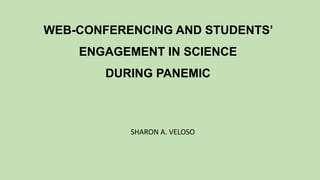 WEB-CONFERENCING AND STUDENTS' ENGAGEMENT IN SCIENCE DURING PANEMIC

SHARON A. VELOSO